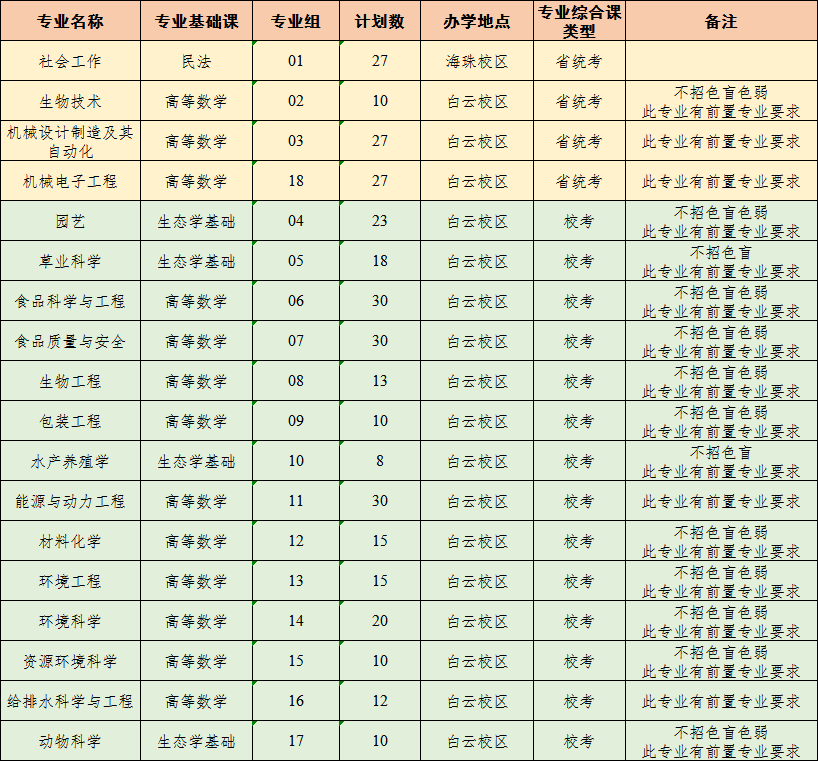 | 专业名称 | 专业基础课 | 专业组 | 计划数 | 办学地点 | 专业综合课类型 | 备注 |
|---|---|---|---|---|---|---|
| 社会工作 | 民法 | 01 | 27 | 海珠校区 | 省统考 | |
| 生物技术 | 高等数学 | 02 | 10 | 白云校区 | 省统考 | 不招色盲色弱 此专业有前置专业要求 |
| 机械设计制造及其自动化 | 高等数学 | 03 | 27 | 白云校区 | 省统考 | 此专业有前置专业要求 |
| 机械电子工程 | 高等数学 | 18 | 27 | 白云校区 | 省统考 | 此专业有前置专业要求 |
| 园艺 | 生态学基础 | 04 | 23 | 白云校区 | 校考 | 不招色盲色弱 此专业有前置专业要求 |
| 草业科学 | 生态学基础 | 05 | 18 | 白云校区 | 校考 | 不招色盲 此专业有前置专业要求 |
| 食品科学与工程 | 高等数学 | 06 | 30 | 白云校区 | 校考 | 不招色盲色弱 此专业有前置专业要求 |
| 食品质量与安全 | 高等数学 | 07 | 30 | 白云校区 | 校考 | 不招色盲色弱 此专业有前置专业要求 |
| 生物工程 | 高等数学 | 08 | 13 | 白云校区 | 校考 | 不招色盲色弱 此专业有前置专业要求 |
| 包装工程 | 高等数学 | 09 | 10 | 白云校区 | 校考 | 不招色盲色弱 此专业有前置专业要求 |
| 水产养殖学 | 生态学基础 | 10 | 8 | 白云校区 | 校考 | 不招色盲 此专业有前置专业要求 |
| 能源与动力工程 | 高等数学 | 11 | 30 | 白云校区 | 校考 | 此专业有前置专业要求 |
| 材料化学 | 高等数学 | 12 | 15 | 白云校区 | 校考 | 不招色盲色弱 此专业有前置专业要求 |
| 环境工程 | 高等数学 | 13 | 15 | 白云校区 | 校考 | 不招色盲色弱 此专业有前置专业要求 |
| 环境科学 | 高等数学 | 14 | 20 | 白云校区 | 校考 | 不招色盲色弱 此专业有前置专业要求 |
| 资源环境科学 | 高等数学 | 15 | 10 | 白云校区 | 校考 | 不招色盲色弱 此专业有前置专业要求 |
| 给排水科学与工程 | 高等数学 | 16 | 12 | 白云校区 | 校考 | 此专业有前置专业要求 |
| 动物科学 | 生态学基础 | 17 | 10 | 白云校区 | 校考 | 不招色盲色弱 此专业有前置专业要求 |